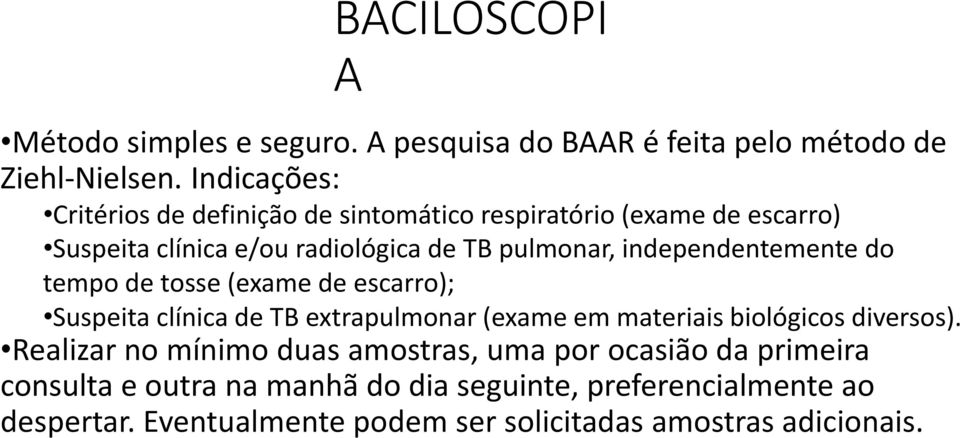 BACILOSCOPI
A

•Método simples e seguro. A pesquisa do BAAR é feita pelo método de Ziehl-Nielsen. Indicações:

•Critérios de definição de sintomático respiratório (exame de escarro)

•Suspeita clínica e/ou radiológica de TB pulmonar, independentemente do tempo de tosse (exame de escarro);

•Suspeita clínica de TB extrapulmonar (exame em materiais biológicos diversos).

•Realizar no mínimo duas amostras, uma por ocasião da primeira consulta e outra na manhã do dia seguinte, preferencialmente ao despertar. Eventualmente podem ser solicitadas amostras adicionais.